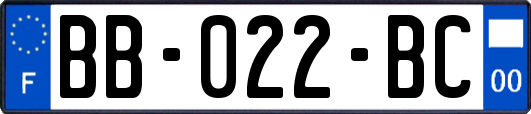 F
BB-022-BC
00